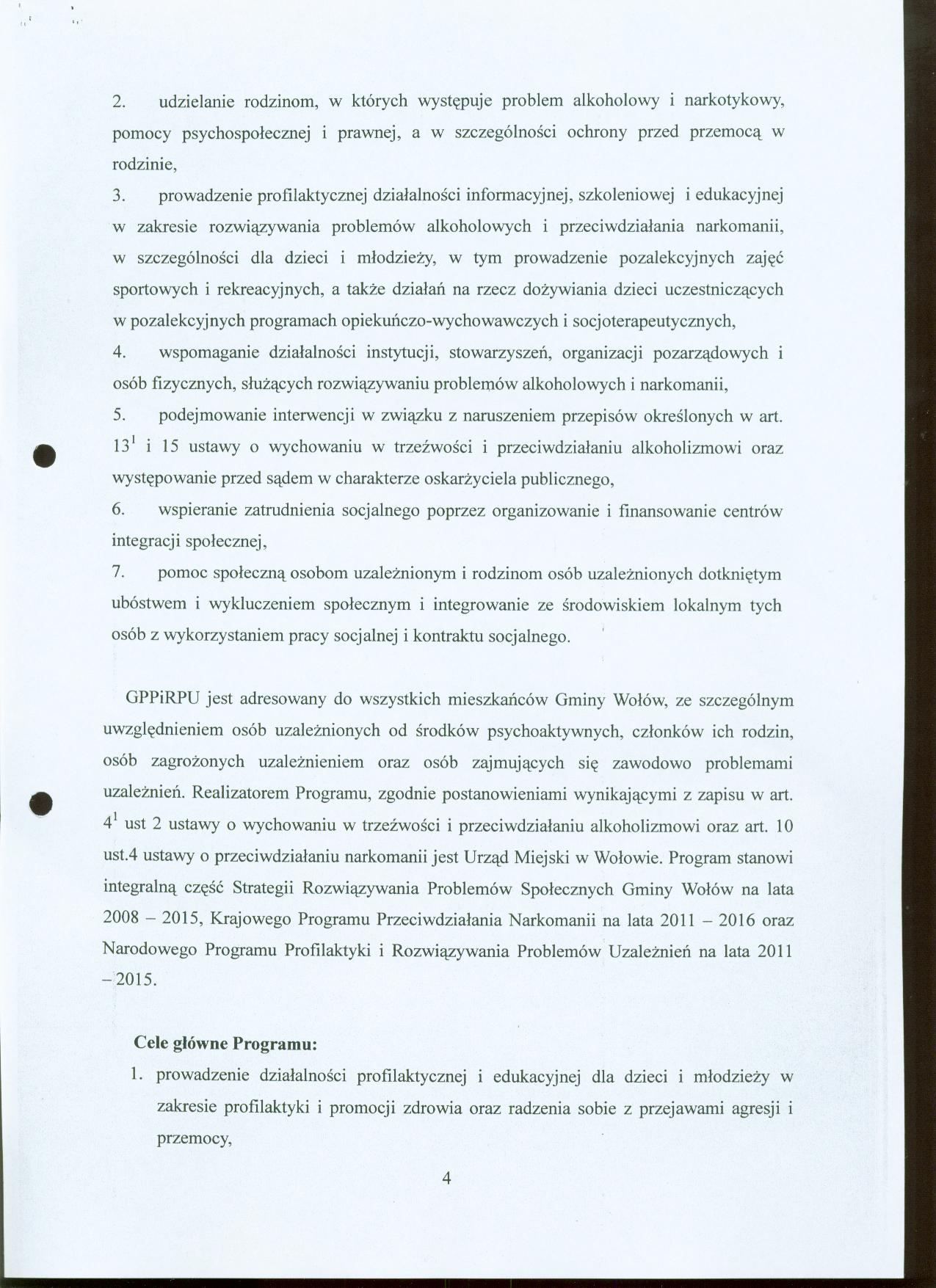 2. udzielanie rodzinom, w których występuje problem alkoholowy i narkotykowy, pomocy psychospołecznej i prawnej, a w szczególności ochrony przed przemocą w rodzinie,

3. prowadzenie profilaktycznej działalności informacyjnej, szkoleniowej i edukacyjnej w zakresie rozwiązywania problemów alkoholowych i przeciwdziałania narkomanii, w szczególności dla dzieci i młodzieży, w tym prowadzenie pozalekcyjnych zajęć sportowych i rekreacyjnych, a także działań na rzecz dożywiania dzieci uczestniczących w pozalekcyjnych programach opiekuńczo-wychowawczych i socjoterapeutycznych,

4. wspomaganie działalności instytucji, stowarzyszeń, organizacji pozarządowych i osób fizycznych, służących rozwiązywaniu problemów alkoholowych i narkomanii,

5. podejmowanie interwencji w związku z naruszeniem przepisów określonych w art. $13^1$ i 15 ustawy o wychowaniu w trzeźwości i przeciwdziałaniu alkoholizmowi oraz występowanie przed sądem w charakterze oskarżyciela publicznego,

6. wspieranie zatrudnienia socjalnego poprzez organizowanie i finansowanie centrów integracji społecznej,

7. pomoc społeczną osobom uzależnionym i rodzinom osób uzależnionych dotkniętym ubóstwem i wykluczeniem społecznym i integrowanie ze środowiskiem lokalnym tych osób z wykorzystaniem pracy socjalnej i kontraktu socjalnego.

GPPiRPU jest adresowany do wszystkich mieszkańców Gminy Wołów, ze szczególnym uwzględnieniem osób uzależnionych od środków psychoaktywnych, członków ich rodzin, osób zagrożonych uzależnieniem oraz osób zajmujących się zawodowo problemami uzależnień. Realizatorem Programu, zgodnie postanowieniami wynikającymi z zapisu w art. $4^1$ ust 2 ustawy o wychowaniu w trzeźwości i przeciwdziałaniu alkoholizmowi oraz art. 10 ust.4 ustawy o przeciwdziałaniu narkomanii jest Urząd Miejski w Wołowie. Program stanowi integralną część Strategii Rozwiązywania Problemów Społecznych Gminy Wołów na lata 2008 – 2015, Krajowego Programu Przeciwdziałania Narkomanii na lata 2011 – 2016 oraz Narodowego Programu Profilaktyki i Rozwiązywania Problemów Uzależnień na lata 2011 – 2015.

Cele główne Programu:

1. prowadzenie działalności profilaktycznej i edukacyjnej dla dzieci i młodzieży w zakresie profilaktyki i promocji zdrowia oraz radzenia sobie z przejawami agresji i przemocy,

4